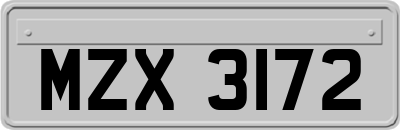 MZX 3172